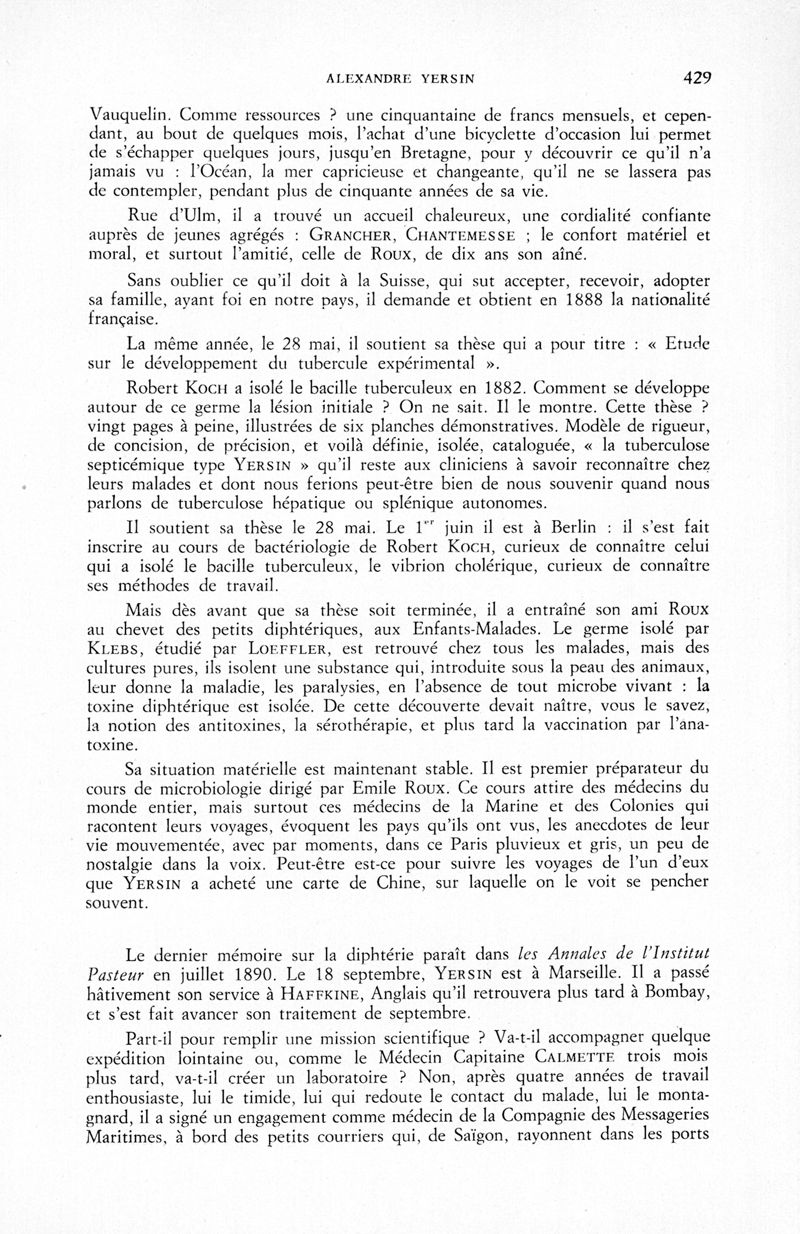 ALEXANDRE YERSIN 429

Vauquelin. Comme ressources ? une cinquantaine de francs mensuels, et cependant, au bout de quelques mois, l'achat d'une bicyclette d'occasion lui permet de s'échapper quelques jours, jusqu'en Bretagne, pour y découvrir ce qu'il n'a jamais vu : l'Océan, la mer capricieuse et changeante, qu'il ne se lassera pas de contempler, pendant plus de cinquante années de sa vie.

Rue d'Ulm, il a trouvé un accueil chaleureux, une cordialité confiante auprès de jeunes agrégés : GRANCHER, CHANTEMESSE ; le confort matériel et moral, et surtout l'amitié, celle de ROUX, de dix ans son aîné.

Sans oublier ce qu'il doit à la Suisse, qui sut accepter, recevoir, adopter sa famille, ayant foi en notre pays, il demande et obtient en 1888 la nationalité française.

La même année, le 28 mai, il soutient sa thèse qui a pour titre : « Etude sur le développement du tubercule expérimental ».

Robert KOCH a isolé le bacille tuberculeux en 1882. Comment se développe autour de ce germe la lésion initiale ? On ne sait. Il le montre. Cette thèse ? vingt pages à peine, illustrées de six planches démonstratives. Modèle de rigueur, de concision, de précision, et voilà définie, isolée, cataloguée, « la tuberculose septicémique type YERSIN » qu'il reste aux cliniciens à savoir reconnaître chez leurs malades et dont nous ferions peut-être bien de nous souvenir quand nous parlons de tuberculose hépatique ou splénique autonomes.

Il soutient sa thèse le 28 mai. Le $1^{er}$ juin il est à Berlin : il s'est fait inscrire au cours de bactériologie de Robert KOCH, curieux de connaître celui qui a isolé le bacille tuberculeux, le vibrion cholérique, curieux de connaître ses méthodes de travail.

Mais dès avant que sa thèse soit terminée, il a entraîné son ami ROUX au chevet des petits diphtériques, aux Enfants-Malades. Le germe isolé par KLEBS, étudié par LOEFFLER, est retrouvé chez tous les malades, mais des cultures pures, ils isolent une substance qui, introduite sous la peau des animaux, leur donne la maladie, les paralysies, en l'absence de tout microbe vivant : la toxine diphtérique est isolée. De cette découverte devait naître, vous le savez, la notion des antitoxines, la sérothérapie, et plus tard la vaccination par l'anatoxine.

Sa situation matérielle est maintenant stable. Il est premier préparateur du cours de microbiologie dirigé par Emile ROUX. Ce cours attire des médecins du monde entier, mais surtout ces médecins de la Marine et des Colonies qui racontent leurs voyages, évoquent les pays qu'ils ont vus, les anecdotes de leur vie mouvementée, avec par moments, dans ce Paris pluvieux et gris, un peu de nostalgie dans la voix. Peut-être est-ce pour suivre les voyages de l'un d'eux que YERSIN a acheté une carte de Chine, sur laquelle on le voit se pencher souvent.

Le dernier mémoire sur la diphtérie paraît dans les Annales de l'Institut Pasteur en juillet 1890. Le 18 septembre, YERSIN est à Marseille. Il a passé hâtivement son service à HAFFKINE, Anglais qu'il retrouvera plus tard à Bombay, et s'est fait avancer son traitement de septembre.

Part-il pour remplir une mission scientifique ? Va-t-il accompagner quelque expédition lointaine ou, comme le Médecin Capitaine CALMETTE trois mois plus tard, va-t-il créer un laboratoire ? Non, après quatre années de travail enthousiaste, lui le timide, lui qui redoute le contact du malade, lui le montagnard, il a signé un engagement comme médecin de la Compagnie des Messageries Maritimes, à bord des petits courriers qui, de Saïgon, rayonnent dans les ports